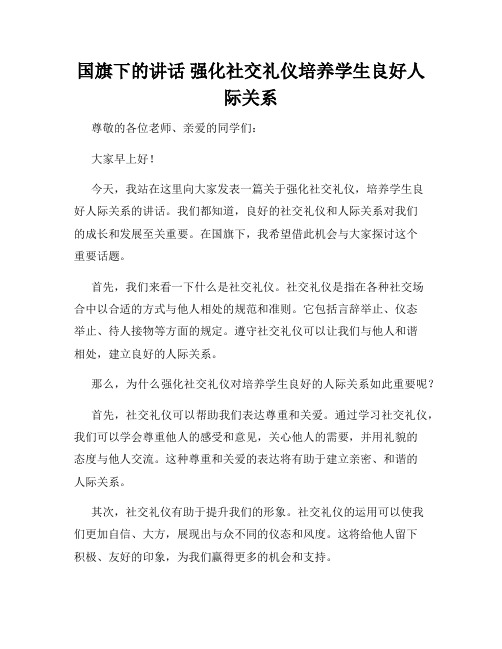 国旗下的讲话 强化社交礼仪培养学生良好人际关系

尊敬的各位老师、亲爱的同学们：

大家早上好！

今天，我站在这里向大家发表一篇关于强化社交礼仪，培养学生良好人际关系的讲话。我们都知道，良好的社交礼仪和人际关系对我们的成长和发展至关重要。在国旗下，我希望借此机会与大家探讨这个重要话题。

首先，我们来看一下什么是社交礼仪。社交礼仪是指在各种社交场合中以合适的方式与他人相处的规范和准则。它包括言辞举止、仪态举止、待人接物等方面的规定。遵守社交礼仪可以让我们与他人和谐相处，建立良好的人际关系。

那么，为什么强化社交礼仪对培养学生良好的人际关系如此重要呢？

首先，社交礼仪可以帮助我们表达尊重和关爱。通过学习社交礼仪，我们可以学会尊重他人的感受和意见，关心他人的需要，并用礼貌的态度与他人交流。这种尊重和关爱的表达将有助于建立亲密、和谐的人际关系。

其次，社交礼仪有助于提升我们的形象。社交礼仪的运用可以使我们更加自信、大方，展现出与众不同的仪态和风度。这将给他人留下积极、友好的印象，为我们赢得更多的机会和支持。